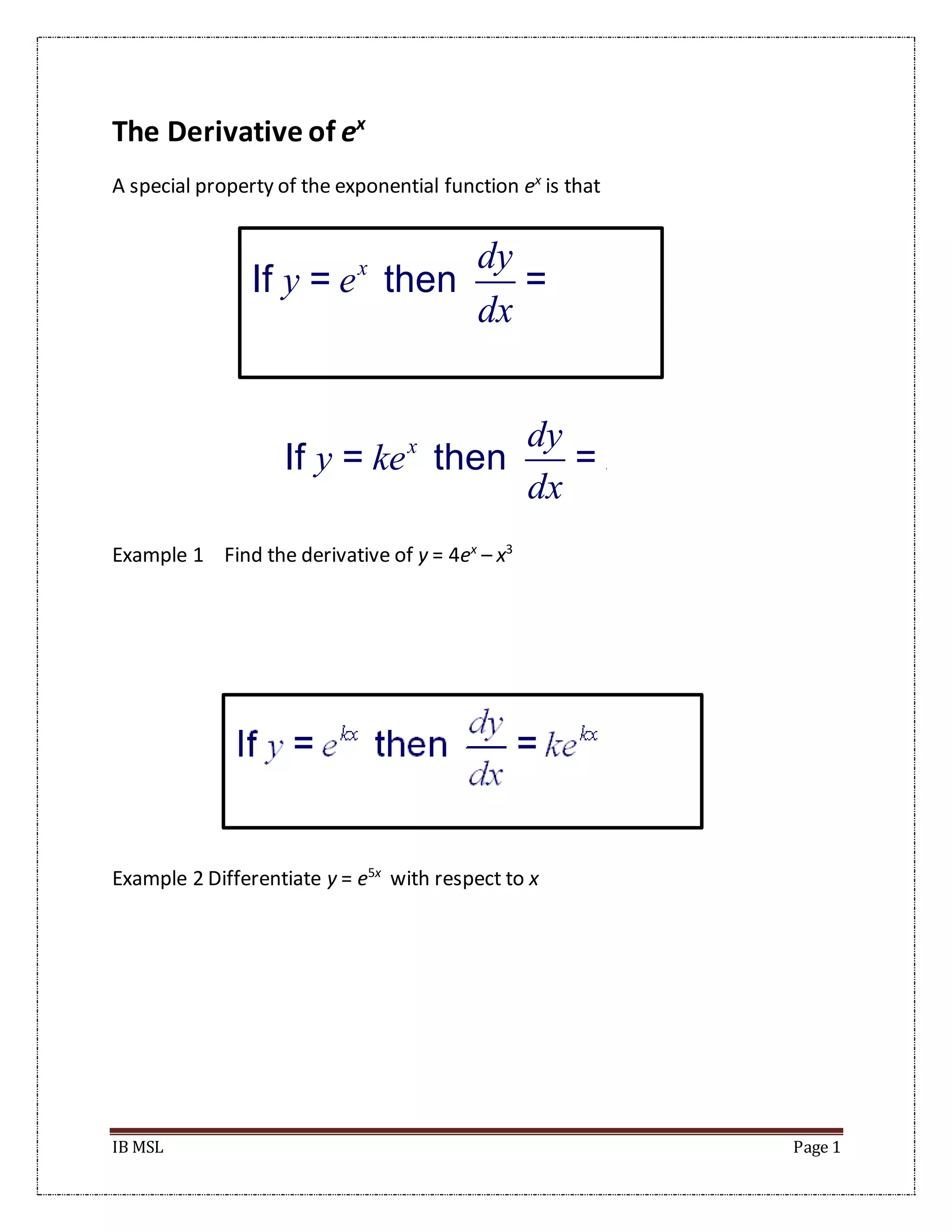 The Derivative of $e^x$

A special property of the exponential function $e^x$ is that

If $y = e^x$ then $\frac{dy}{dx} =$

If $y = ke^x$ then $\frac{dy}{dx} =$

Example 1 Find the derivative of $y = 4e^x - x^3$

If $y = e^{kx}$ then $\frac{dy}{dx} = ke^{kx}$

Example 2 Differentiate $y = e^{5x}$ with respect to $x$

IB MSL

Page 1